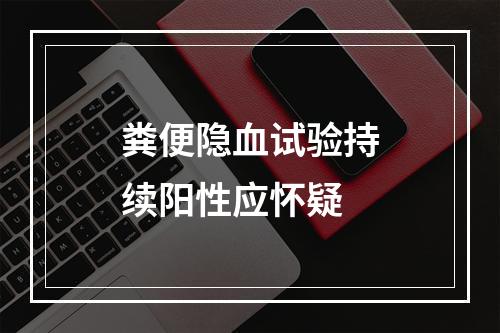 粪便隐血试验持续阳性应怀疑